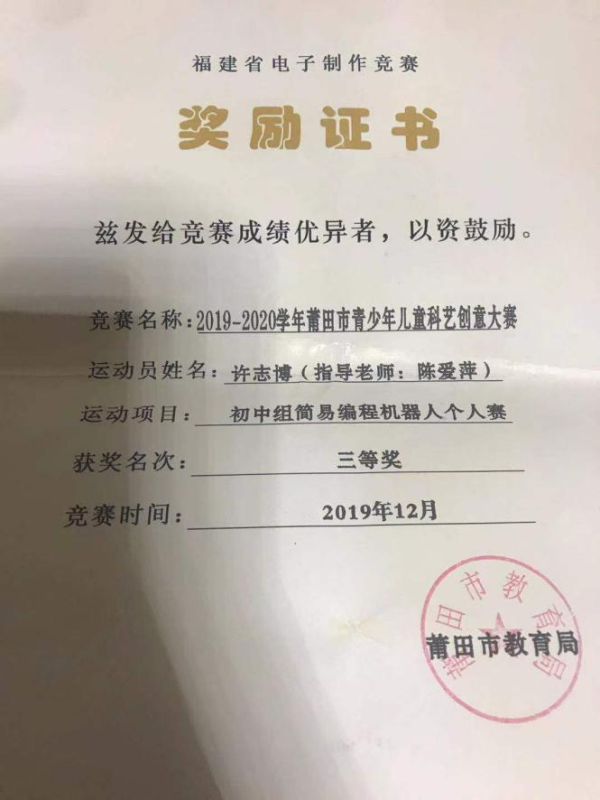 福建省电子制作竞赛

奖励证书

兹发给竞赛成绩优异者，以资鼓励。

竞赛名称：2019-2020学年莆田市青少年儿童科艺创意大赛

运动员姓名：许志博（指导老师：陈爱萍）

运动项目：初中组简易编程机器人个人赛

获奖名次：三等奖

竞赛时间：2019年12月

莆田市教育局

莆田市教育局